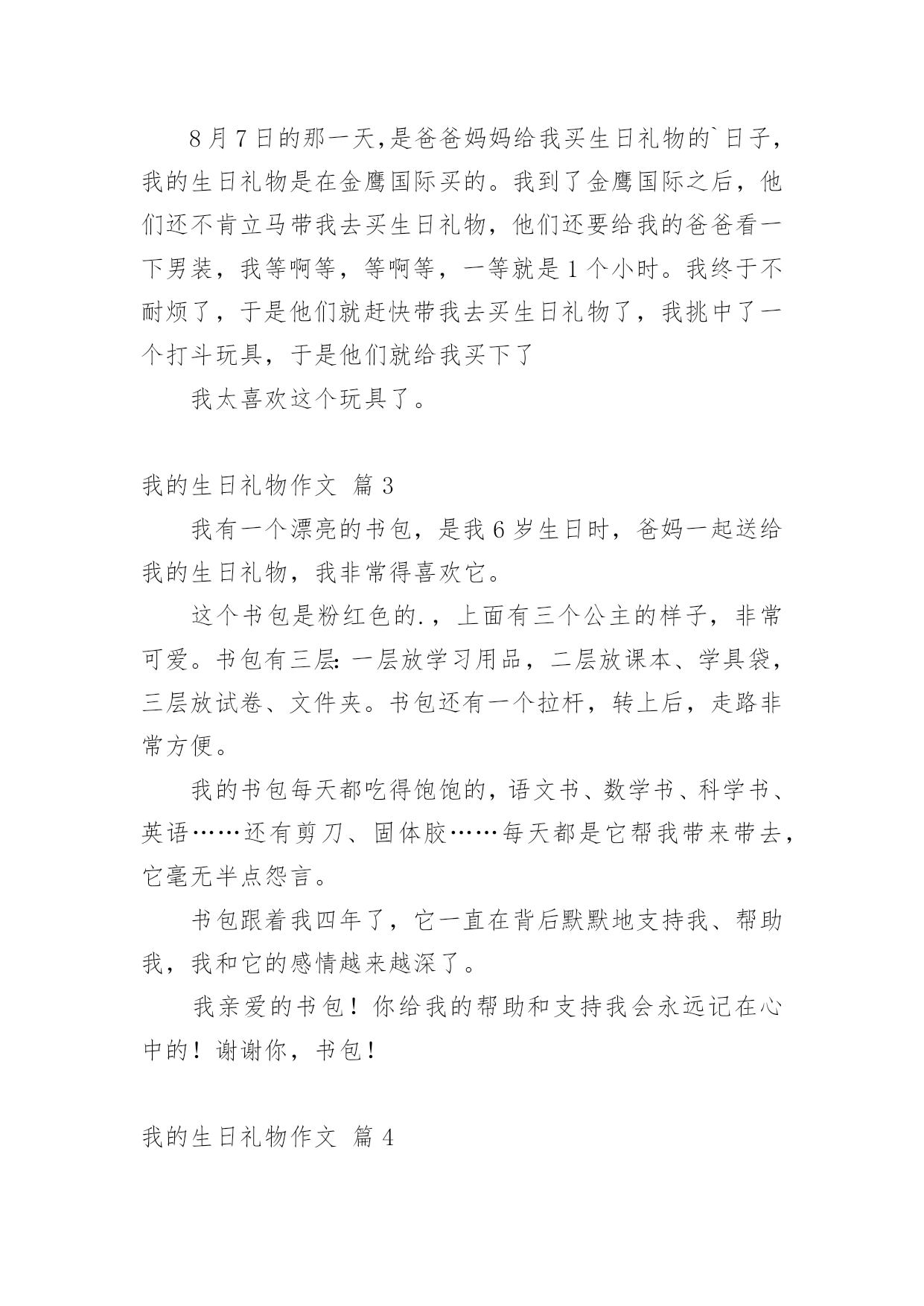 8月7日的那一天,是爸爸妈妈给我买生日礼物的`日子，我的生日礼物是在金鹰国际买的。我到了金鹰国际之后，他们还不肯立马带我去买生日礼物，他们还要给我的爸爸看一下男装，我等啊等，等啊等，一等就是1个小时。我终于不耐烦了，于是他们就赶快带我去买生日礼物了，我挑中了一个打斗玩具，于是他们就给我买下了

我太喜欢这个玩具了。

我的生日礼物作文 篇3

我有一个漂亮的书包，是我6岁生日时，爸妈一起送给我的生日礼物，我非常得喜欢它。

这个书包是粉红色的.，上面有三个公主的样子，非常可爱。书包有三层:一层放学习用品，二层放课本、学具袋，三层放试卷、文件夹。书包还有一个拉杆，转上后，走路非常方便。

我的书包每天都吃得饱饱的，语文书、数学书、科学书、英语……还有剪刀、固体胶……每天都是它帮我带来带去，它毫无半点怨言。

书包跟着我四年了，它一直在背后默默地支持我、帮助我，我和它的感情越来越深了。

我亲爱的书包！你给我的帮助和支持我会永远记在心中的！谢谢你，书包！

我的生日礼物作文 篇4